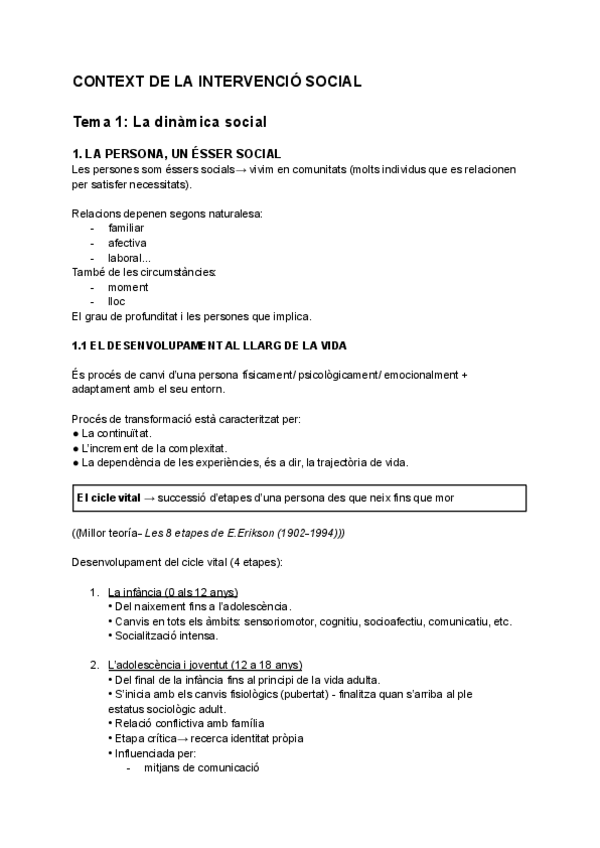 CONTEXT DE LA INTERVENCIÓ SOCIAL

Tema 1: La dinàmica social

1. LA PERSONA, UN ÉSSER SOCIAL
Les persones som éssers socials→ vivim en comunitats (molts individus que es relacionen per satisfer necessitats).

Relacions depenen segons naturalesa:
- familiar
- afectiva
- laboral...
També de les circumstàncies:
- moment
- lloc
El grau de profunditat i les persones que implica.

1.1 EL DESENVOLUPAMENT AL LLARG DE LA VIDA

És procés de canvi d'una persona físicament/ psicològicament/ emocionalment + adaptament amb el seu entorn.

Procés de transformació està caracteritzat per:
● La continuïtat.
● L'increment de la complexitat.
● La dependència de les experiències, és a dir, la trajectòria de vida.

El cicle vital → successió d'etapes d'una persona des que neix fins que mor

((Millor teoría- Les 8 etapes de E.Erikson (1902-1994)))

Desenvolupament del cicle vital (4 etapes):

1. La infància (0 als 12 anys)
• Del naixement fins a l'adolescència.
• Canvis en tots els àmbits: sensoriomotor, cognitiu, socioafectiu, comunicatiu, etc.
• Socialització intensa.

2. L'adolescència i joventut (12 a 18 anys)
• Del final de la infància fins al principi de la vida adulta.
• S'inicia amb els canvis fisiològics (pubertat) - finalitza quan s'arriba al ple estatus sociològic adult.
• Relació conflictiva amb família
• Etapa crítica→ recerca identitat pròpia
• Influenciada per:
- mitjans de comunicació